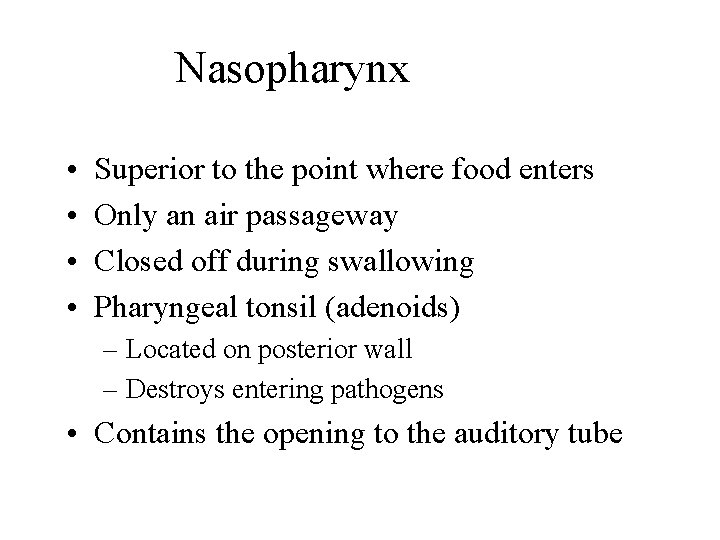 Nasopharynx

• Superior to the point where food enters
• Only an air passageway
• Closed off during swallowing
• Pharyngeal tonsil (adenoids)
– Located on posterior wall
– Destroys entering pathogens
• Contains the opening to the auditory tube